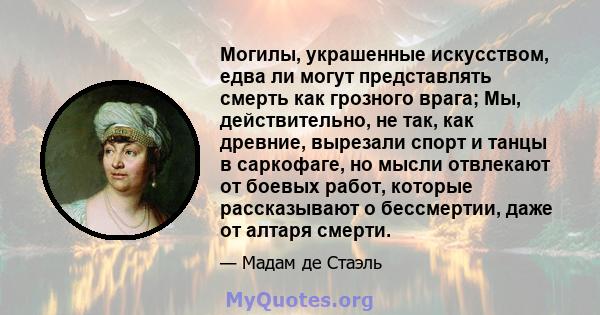 Могилы, украшенные искусством, едва ли могут представлять смерть как грозного врага; Мы, действительно, не так, как древние, вырезали спорт и танцы в саркофаге, но мысли отвлекают от боевых работ, которые рассказывают о бессмертии, даже от алтаря смерти.

— Мадам де Стаэль

MyQuotes.org